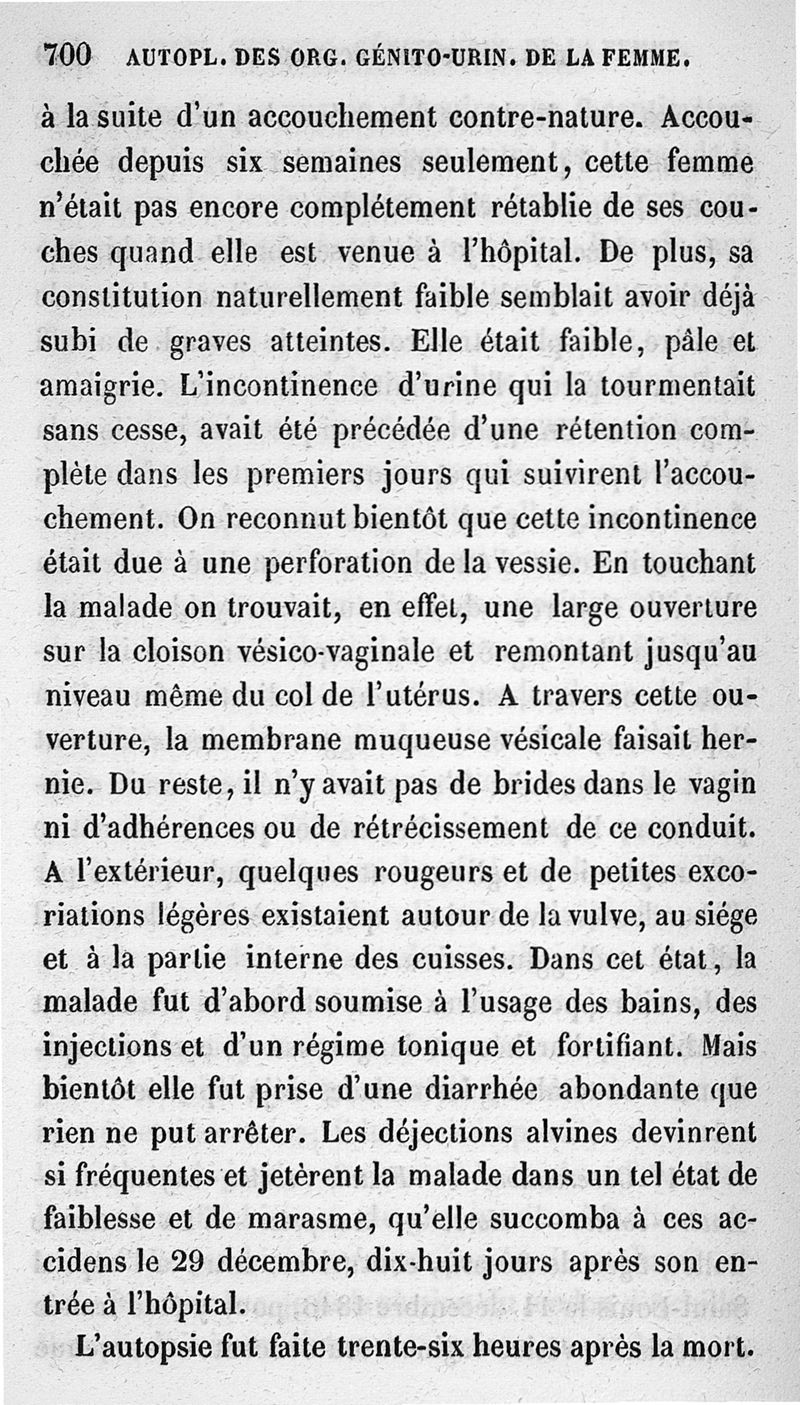 700 AUTOPL. DES ORG. GÉNITO-URIN. DE LA FEMME.

à la suite d'un accouchement contre-nature. Accouchée depuis six semaines seulement, cette femme n'était pas encore complétement rétablie de ses couches quand elle est venue à l'hôpital. De plus, sa constitution naturellement faible semblait avoir déjà subi de graves atteintes. Elle était faible, pâle et amaigrie. L'incontinence d'urine qui la tourmentait sans cesse, avait été précédée d'une rétention complète dans les premiers jours qui suivirent l'accouchement. On reconnut bientôt que cette incontinence était due à une perforation de la vessie. En touchant la malade on trouvait, en effet, une large ouverture sur la cloison vésico-vaginale et remontant jusqu'au niveau même du col de l'utérus. A travers cette ouverture, la membrane muqueuse vésicale faisait hernie. Du reste, il n'y avait pas de brides dans le vagin ni d'adhérences ou de rétrécissement de ce conduit. A l'extérieur, quelques rougeurs et de petites excoriations légères existaient autour de la vulve, au siége et à la partie interne des cuisses. Dans cet état, la malade fut d'abord soumise à l'usage des bains, des injections et d'un régime tonique et fortifiant. Mais bientôt elle fut prise d'une diarrhée abondante que rien ne put arrêter. Les déjections alvines devinrent si fréquentes et jetèrent la malade dans un tel état de faiblesse et de marasme, qu'elle succomba à ces accidens le 29 décembre, dix-huit jours après son entrée à l'hôpital.

L'autopsie fut faite trente-six heures après la mort.